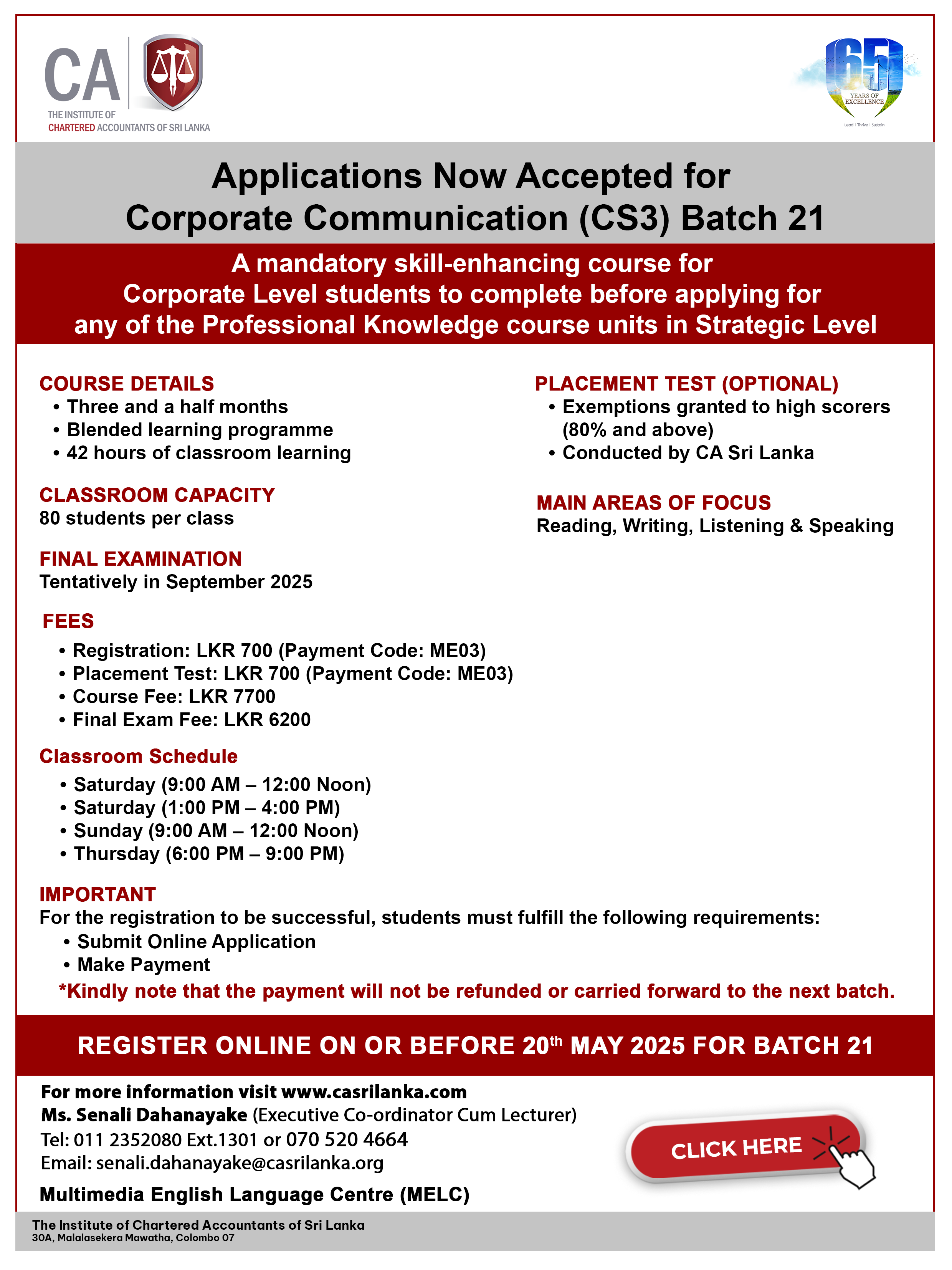 CA
THE INSTITUTE OF
CHARTERED ACCOUNTANTS OF SRI LANKA

65
YEARS OF EXCELLENCE
Lead | Thrive | Sustain

Applications Now Accepted for
Corporate Communication (CS3) Batch 21

A mandatory skill-enhancing course for Corporate Level students to complete before applying for any of the Professional Knowledge course units in Strategic Level

COURSE DETAILS
• Three and a half months
• Blended learning programme
• 42 hours of classroom learning

CLASSROOM CAPACITY
80 students per class

FINAL EXAMINATION
Tentatively in September 2025

FEES
• Registration: LKR 700 (Payment Code: ME03)
• Placement Test: LKR 700 (Payment Code: ME03)
• Course Fee: LKR 7700
• Final Exam Fee: LKR 6200

Classroom Schedule
• Saturday (9:00 AM – 12:00 Noon)
• Saturday (1:00 PM – 4:00 PM)
• Sunday (9:00 AM – 12:00 Noon)
• Thursday (6:00 PM – 9:00 PM)

PLACEMENT TEST (OPTIONAL)
• Exemptions granted to high scorers (80% and above)
• Conducted by CA Sri Lanka

MAIN AREAS OF FOCUS
Reading, Writing, Listening & Speaking

IMPORTANT
For the registration to be successful, students must fulfill the following requirements:
• Submit Online Application
• Make Payment
*Kindly note that the payment will not be refunded or carried forward to the next batch.

REGISTER ONLINE ON OR BEFORE 20$^{th}$ MAY 2025 FOR BATCH 21

For more information visit www.casrilanka.com
Ms. Senali Dahanayake (Executive Co-ordinator Cum Lecturer)
Tel: 011 2352080 Ext.1301 or 070 520 4664
Email: senali.dahanayake@casrilanka.org

Multimedia English Language Centre (MELC)

CLICK HERE

The Institute of Chartered Accountants of Sri Lanka
30A, Malalasekera Mawatha, Colombo 07